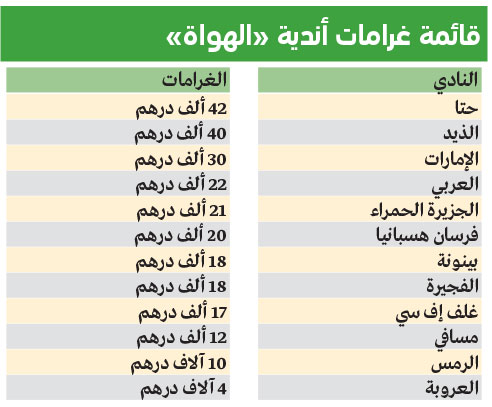 قائمة غرامات أندية «الهواة»

| النادي | الغرامات |
|---|---|
| حتا | 42 ألف درهم |
| الذيد | 40 ألف درهم |
| الإمارات | 30 ألف درهم |
| العربي | 22 ألف درهم |
| الجزيرة الحمراء | 21 ألف درهم |
| فرسان هسبانيا | 20 ألف درهم |
| بينونة | 18 ألف درهم |
| الفجيرة | 18 ألف درهم |
| غلف إف سي | 17 ألف درهم |
| مسافي | 12 ألف درهم |
| الرمس | 10 آلاف درهم |
| العروبة | 4 آلاف درهم |